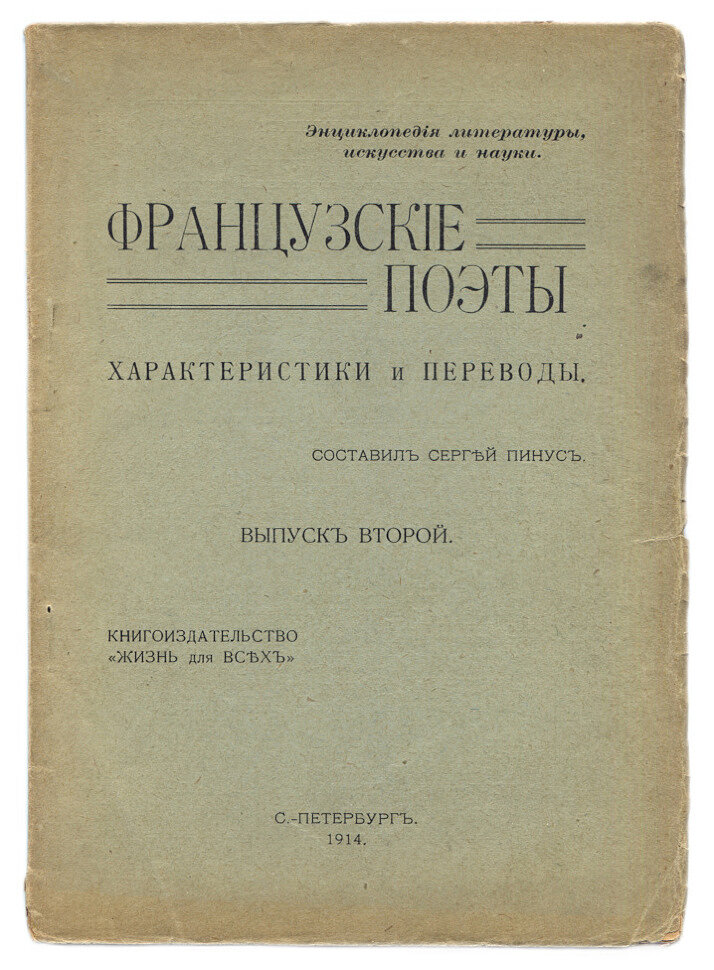 Энциклопедія литературы, искусства и науки.

ФРАНЦУЗСКІЕ ПОЭТЫ

ХАРАКТЕРИСТИКИ и ПЕРЕВОДЫ.

СОСТАВИЛЪ СЕРГѢЙ ПИНУСЪ.

ВЫПУСКЪ ВТОРОЙ.

КНИГОИЗДАТЕЛЬСТВО «ЖИЗНЬ для ВСѢХЪ»

С.-ПЕТЕРБУРГЪ.
1914.